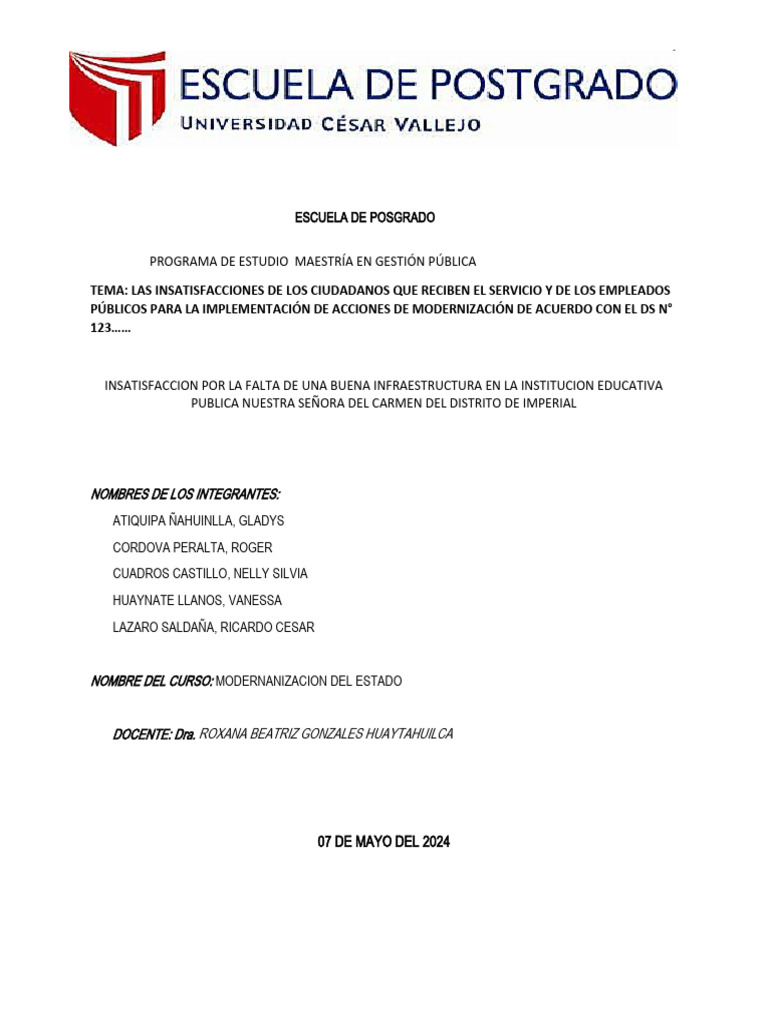 ESCUELA DE POSTGRADO
UNIVERSIDAD CÉSAR VALLEJO

ESCUELA DE POSGRADO

PROGRAMA DE ESTUDIO MAESTRÍA EN GESTIÓN PÚBLICA

TEMA: LAS INSATISFACCIONES DE LOS CIUDADANOS QUE RECIBEN EL SERVICIO Y DE LOS EMPLEADOS PÚBLICOS PARA LA IMPLEMENTACIÓN DE ACCIONES DE MODERNIZACIÓN DE ACUERDO CON EL DS N° 123……

INSATISFACCION POR LA FALTA DE UNA BUENA INFRAESTRUCTURA EN LA INSTITUCION EDUCATIVA PUBLICA NUESTRA SEÑORA DEL CARMEN DEL DISTRITO DE IMPERIAL

NOMBRES DE LOS INTEGRANTES:

ATIQUIPA ÑAHUINLLA, GLADYS

CORDOVA PERALTA, ROGER

CUADROS CASTILLO, NELLY SILVIA

HUAYNATE LLANOS, VANESSA

LAZARO SALDAÑA, RICARDO CESAR

NOMBRE DEL CURSO: MODERNANIZACION DEL ESTADO

DOCENTE: Dra. ROXANA BEATRIZ GONZALES HUAYTAHUILCA

07 DE MAYO DEL 2024